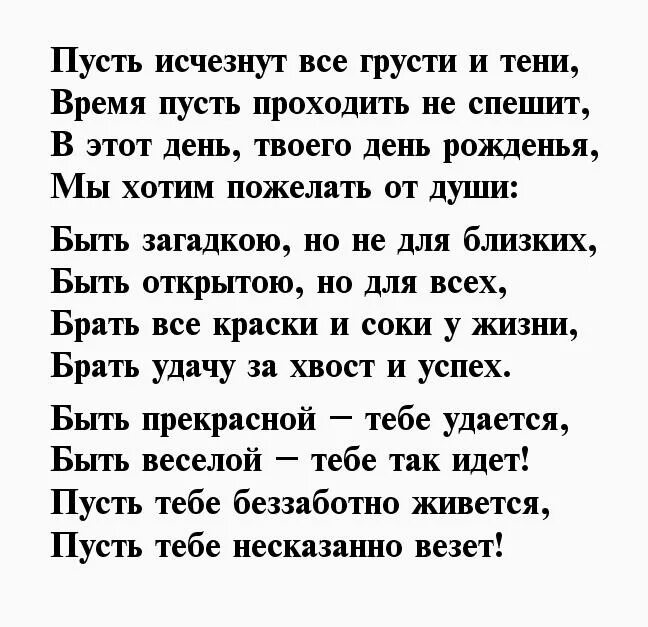 Пусть исчезнут все грусти и тени,
Время пусть проходить не спешит,
В этот день, твоего день рожденья,
Мы хотим пожелать от души:

Быть загадкою, но не для близких,
Быть открытою, но для всех,
Брать все краски и соки у жизни,
Брать удачу за хвост и успех.

Быть прекрасной – тебе удается,
Быть веселой – тебе так идет!
Пусть тебе беззаботно живется,
Пусть тебе несказанно везет!